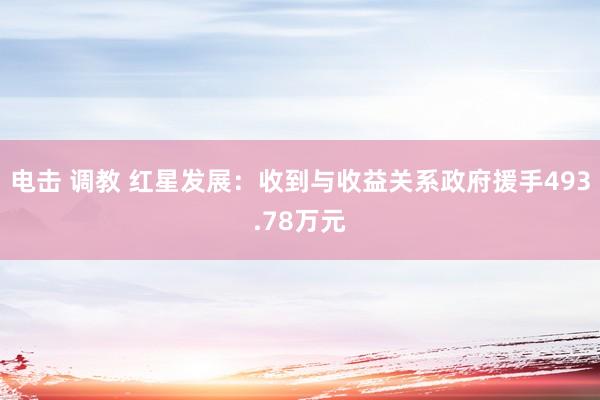 电击 调教 红星发展：收到与收益关系政府援手493.78万元